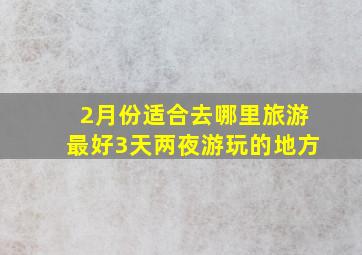 2月份适合去哪里旅游
最好3天两夜游玩的地方